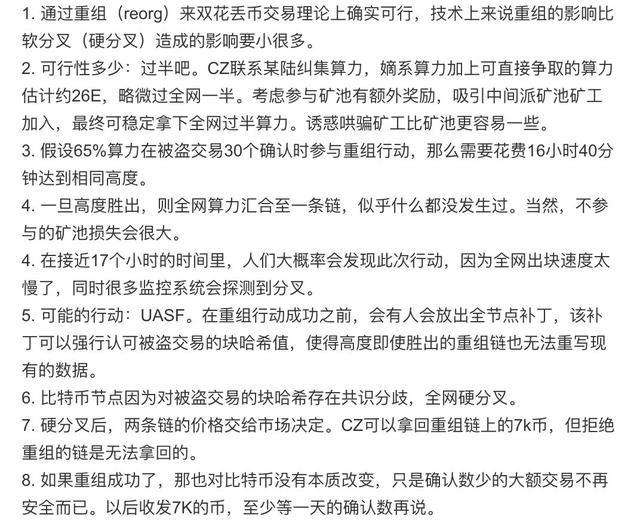 1. 通过重组（reorg）来双花丢币交易理论上确实可行，技术上来说重组的影响比软分叉（硬分叉）造成的影响要小很多。

2. 可行性多少：过半吧。CZ联系某陆纠集算力，嫡系算力加上可直接争取的算力估计约26E，略微过全网一半。考虑参与矿池有额外奖励，吸引中间派矿池矿工加入，最终可稳定拿下全网过半算力。诱惑哄骗矿工比矿池更容易一些。

3. 假设65%算力在被盗交易30个确认时参与重组行动，那么需要花费16小时40分钟达到相同高度。

4. 一旦高度胜出，则全网算力汇合至一条链，似乎什么都没发生过。当然，不参与的矿池损失会很大。

4. 在接近17个小时的时间里，人们大概率会发现此次行动，因为全网出块速度太慢了，同时很多监控系统会探测到分叉。

5. 可能的行动：UASF。在重组行动成功之前，会有人会放出全节点补丁，该补丁可以强行认可被盗交易的块哈希值，使得高度即使胜出的重组链也无法重写现有的数据。

6. 比特币节点因为对被盗交易的块哈希存在共识分歧，全网硬分叉。

7. 硬分叉后，两条链的价格交给市场决定。CZ可以拿回重组链上的7k币，但拒绝重组的链是无法拿回的。

8. 如果重组成功了，那也对比特币没有本质改变，只是确认数少的大额交易不再安全而已。以后收发7K的币，至少等一天的确认数再说。